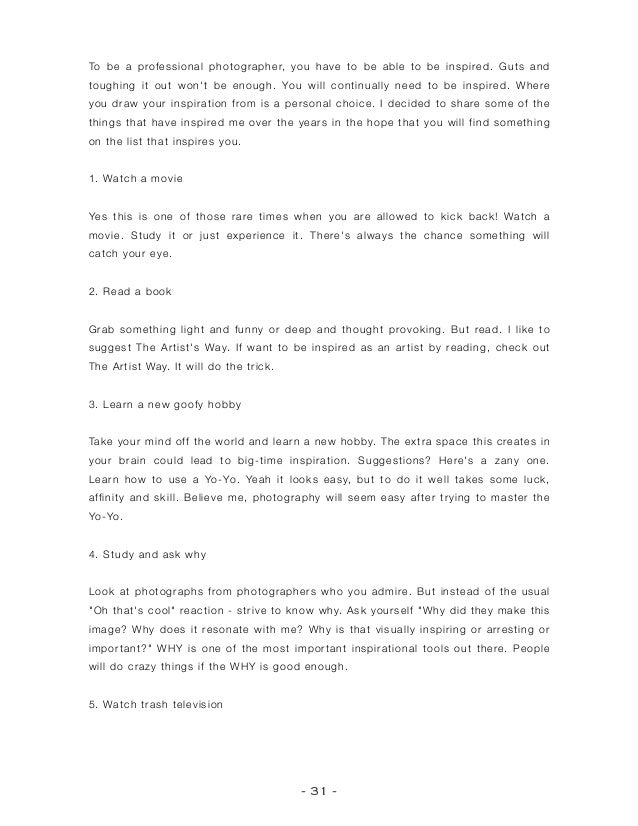 To be a professional photographer, you have to be able to be inspired. Guts and toughing it out won't be enough. You will continually need to be inspired. Where you draw your inspiration from is a personal choice. I decided to share some of the things that have inspired me over the years in the hope that you will find something on the list that inspires you.

1. Watch a movie

Yes this is one of those rare times when you are allowed to kick back! Watch a movie. Study it or just experience it. There's always the chance something will catch your eye.

2. Read a book

Grab something light and funny or deep and thought provoking. But read. I like to suggest The Artist's Way. If want to be inspired as an artist by reading, check out The Artist Way. It will do the trick.

3. Learn a new goofy hobby

Take your mind off the world and learn a new hobby. The extra space this creates in your brain could lead to big-time inspiration. Suggestions? Here's a zany one. Learn how to use a Yo-Yo. Yeah it looks easy, but to do it well takes some luck, affinity and skill. Believe me, photography will seem easy after trying to master the Yo-Yo.

4. Study and ask why

Look at photographs from photographers who you admire. But instead of the usual "Oh that's cool" reaction - strive to know why. Ask yourself "Why did they make this image? Why does it resonate with me? Why is that visually inspiring or arresting or important?" WHY is one of the most important inspirational tools out there. People will do crazy things if the WHY is good enough.

5. Watch trash television

- 31 -